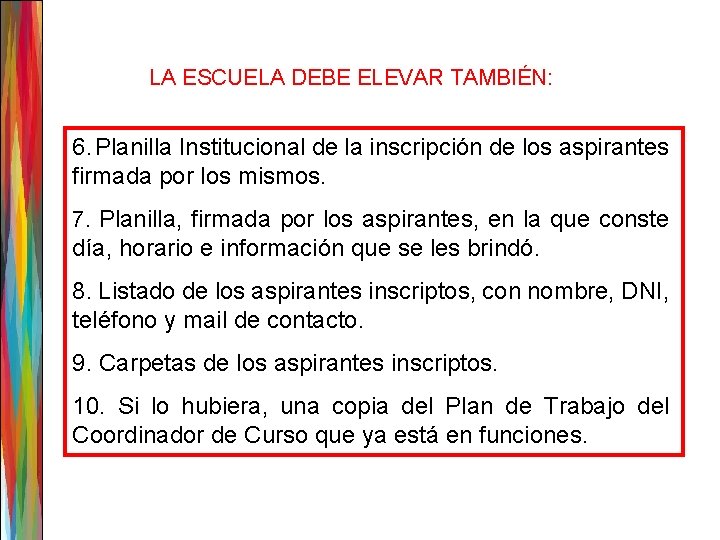 LA ESCUELA DEBE ELEVAR TAMBIÉN:

6. Planilla Institucional de la inscripción de los aspirantes firmada por los mismos.

7. Planilla, firmada por los aspirantes, en la que conste día, horario e información que se les brindó.

8. Listado de los aspirantes inscriptos, con nombre, DNI, teléfono y mail de contacto.

9. Carpetas de los aspirantes inscriptos.

10. Si lo hubiera, una copia del Plan de Trabajo del Coordinador de Curso que ya está en funciones.